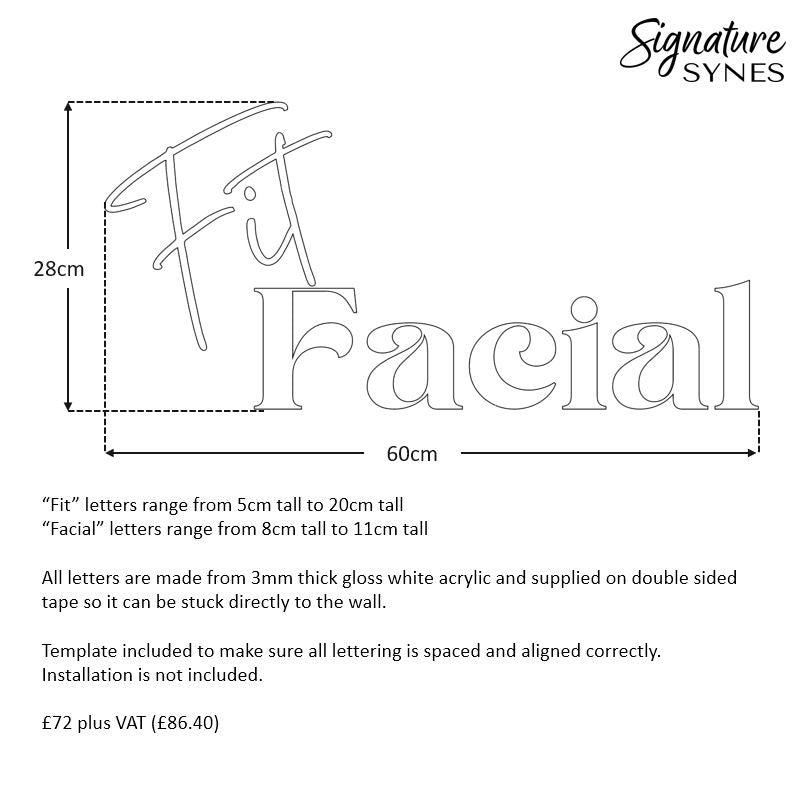 Signature SYNES

Fit
Facial

28cm

60cm

“Fit” letters range from 5cm tall to 20cm tall
“Facial” letters range from 8cm tall to 11cm tall

All letters are made from 3mm thick gloss white acrylic and supplied on double sided tape so it can be stuck directly to the wall.

Template included to make sure all lettering is spaced and aligned correctly.
Installation is not included.

£72 plus VAT (£86.40)